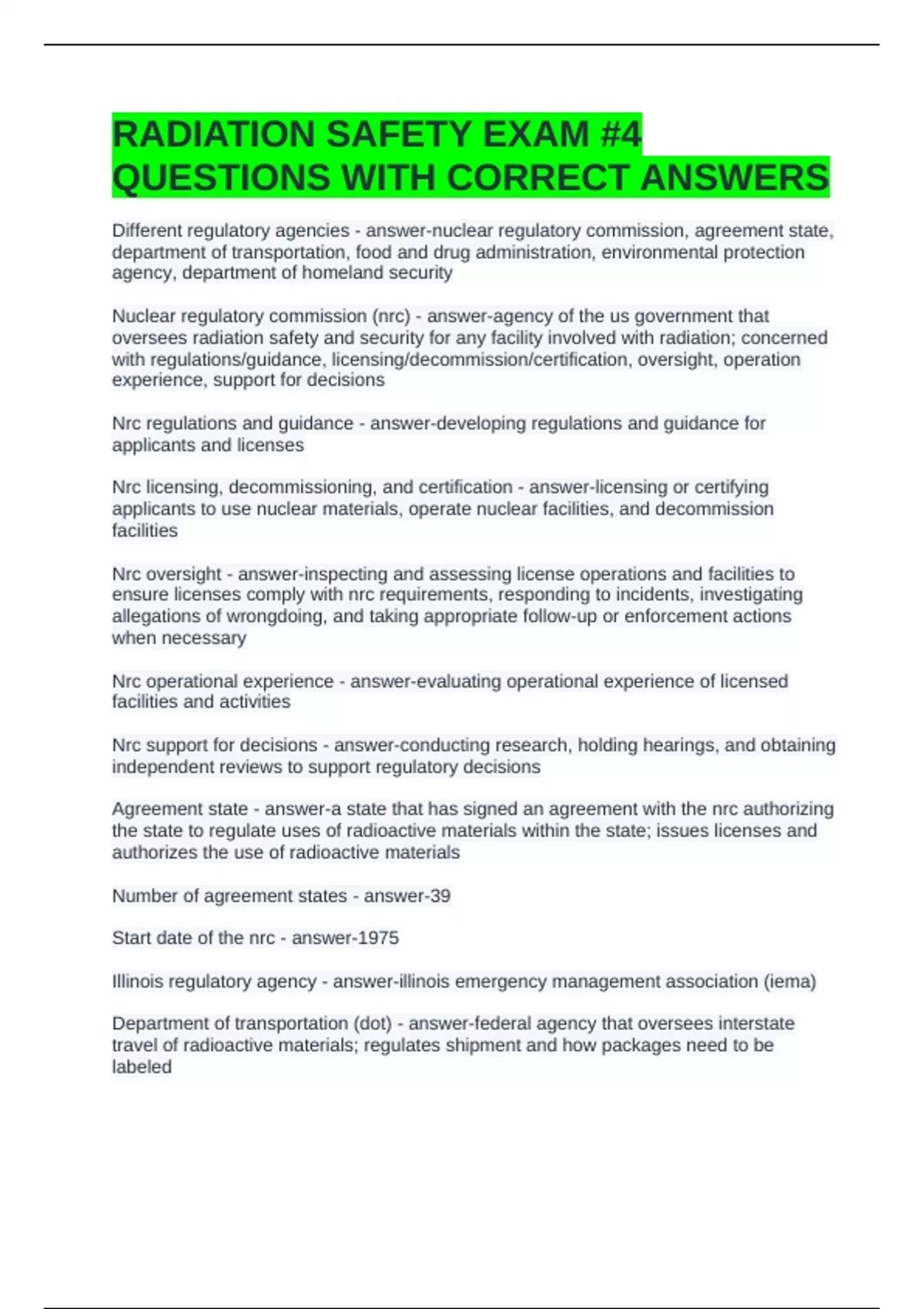 RADIATION SAFETY EXAM #4 QUESTIONS WITH CORRECT ANSWERS

Different regulatory agencies - answer-nuclear regulatory commission, agreement state, department of transportation, food and drug administration, environmental protection agency, department of homeland security

Nuclear regulatory commission (nrc) - answer-agency of the us government that oversees radiation safety and security for any facility involved with radiation; concerned with regulations/guidance, licensing/decommission/certification, oversight, operation experience, support for decisions

Nrc regulations and guidance - answer-developing regulations and guidance for applicants and licenses

Nrc licensing, decommissioning, and certification - answer-licensing or certifying applicants to use nuclear materials, operate nuclear facilities, and decommission facilities

Nrc oversight - answer-inspecting and assessing license operations and facilities to ensure licenses comply with nrc requirements, responding to incidents, investigating allegations of wrongdoing, and taking appropriate follow-up or enforcement actions when necessary

Nrc operational experience - answer-evaluating operational experience of licensed facilities and activities

Nrc support for decisions - answer-conducting research, holding hearings, and obtaining independent reviews to support regulatory decisions

Agreement state - answer-a state that has signed an agreement with the nrc authorizing the state to regulate uses of radioactive materials within the state; issues licenses and authorizes the use of radioactive materials

Number of agreement states - answer-39

Start date of the nrc - answer-1975

Illinois regulatory agency - answer-illinois emergency management association (iema)

Department of transportation (dot) - answer-federal agency that oversees interstate travel of radioactive materials; regulates shipment and how packages need to be labeled